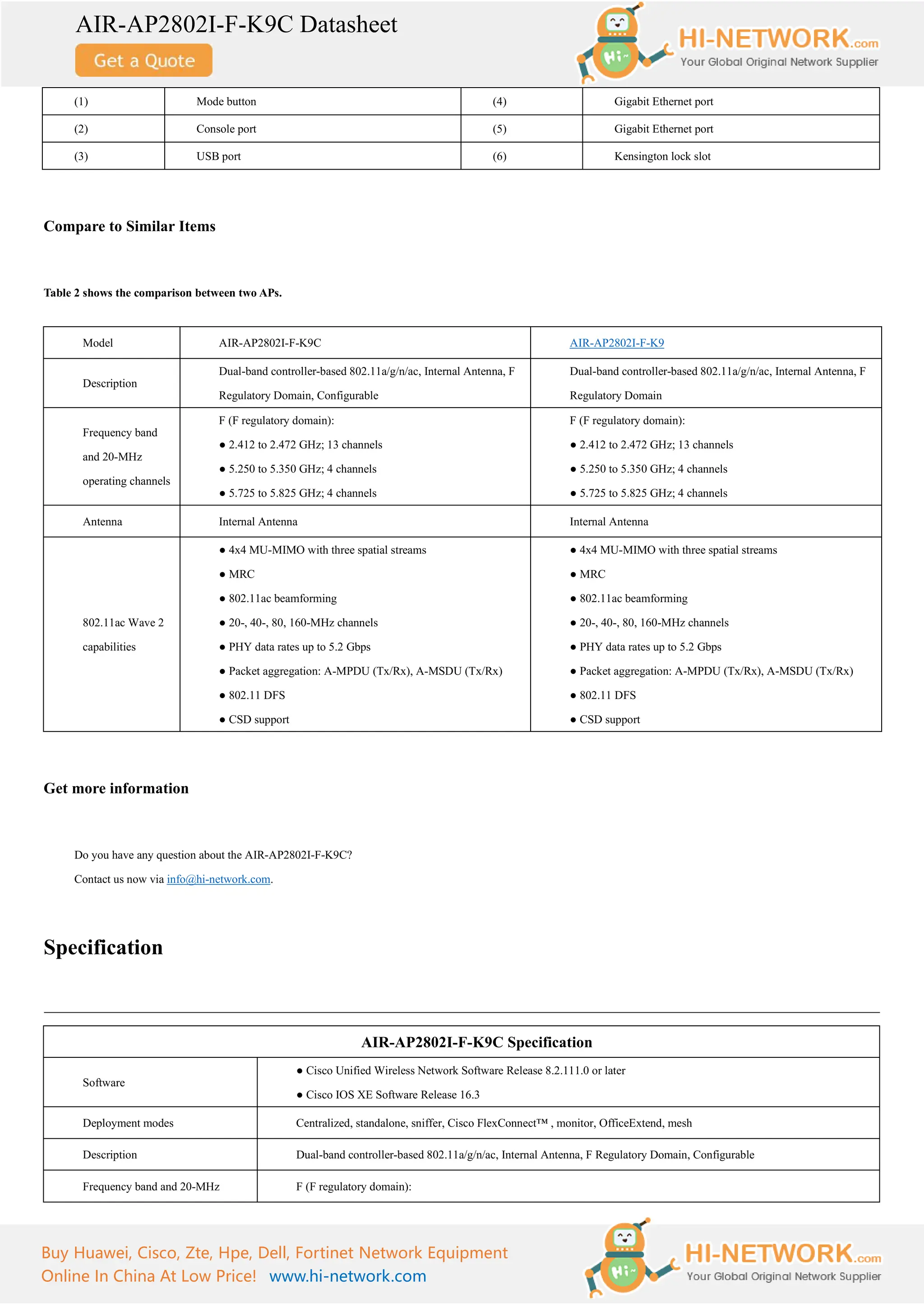 AIR-AP2802I-F-K9C Datasheet

Get a Quote

Hi~

HI-NETWORK.com
Your Global Original Network Supplier

| (1) | Mode button | (4) | Gigabit Ethernet port |
|---|---|---|---|
| (2) | Console port | (5) | Gigabit Ethernet port |
| (3) | USB port | (6) | Kensington lock slot |

Compare to Similar Items

Table 2 shows the comparison between two APs.

| Model | AIR-AP2802I-F-K9C | AIR-AP2802I-F-K9 |
|---|---|---|
| Description | Dual-band controller-based 802.11a/g/n/ac, Internal Antenna, F Regulatory Domain, Configurable | Dual-band controller-based 802.11a/g/n/ac, Internal Antenna, F Regulatory Domain |
| Frequency band and 20-MHz operating channels | F (F regulatory domain): ● 2.412 to 2.472 GHz; 13 channels ● 5.250 to 5.350 GHz; 4 channels ● 5.725 to 5.825 GHz; 4 channels | F (F regulatory domain): ● 2.412 to 2.472 GHz; 13 channels ● 5.250 to 5.350 GHz; 4 channels ● 5.725 to 5.825 GHz; 4 channels |
| Antenna | Internal Antenna | Internal Antenna |
| 802.11ac Wave 2 capabilities | ● 4x4 MU-MIMO with three spatial streams ● MRC ● 802.11ac beamforming ● 20-, 40-, 80, 160-MHz channels ● PHY data rates up to 5.2 Gbps ● Packet aggregation: A-MPDU (Tx/Rx), A-MSDU (Tx/Rx) ● 802.11 DFS ● CSD support | ● 4x4 MU-MIMO with three spatial streams ● MRC ● 802.11ac beamforming ● 20-, 40-, 80, 160-MHz channels ● PHY data rates up to 5.2 Gbps ● Packet aggregation: A-MPDU (Tx/Rx), A-MSDU (Tx/Rx) ● 802.11 DFS ● CSD support |

Get more information

Do you have any question about the AIR-AP2802I-F-K9C?

Contact us now via info@hi-network.com.

Specification

| AIR-AP2802I-F-K9C Specification | |
|---|---|
| Software | ● Cisco Unified Wireless Network Software Release 8.2.111.0 or later ● Cisco IOS XE Software Release 16.3 |
| Deployment modes | Centralized, standalone, sniffer, Cisco FlexConnect™ , monitor, OfficeExtend, mesh |
| Description | Dual-band controller-based 802.11a/g/n/ac, Internal Antenna, F Regulatory Domain, Configurable |
| Frequency band and 20-MHz | F (F regulatory domain): |

Buy Huawei, Cisco, Zte, Hpe, Dell, Fortinet Network Equipment
Online In China At Low Price! www.hi-network.com

Hi~

HI-NETWORK.com
Your Global Original Network Supplier